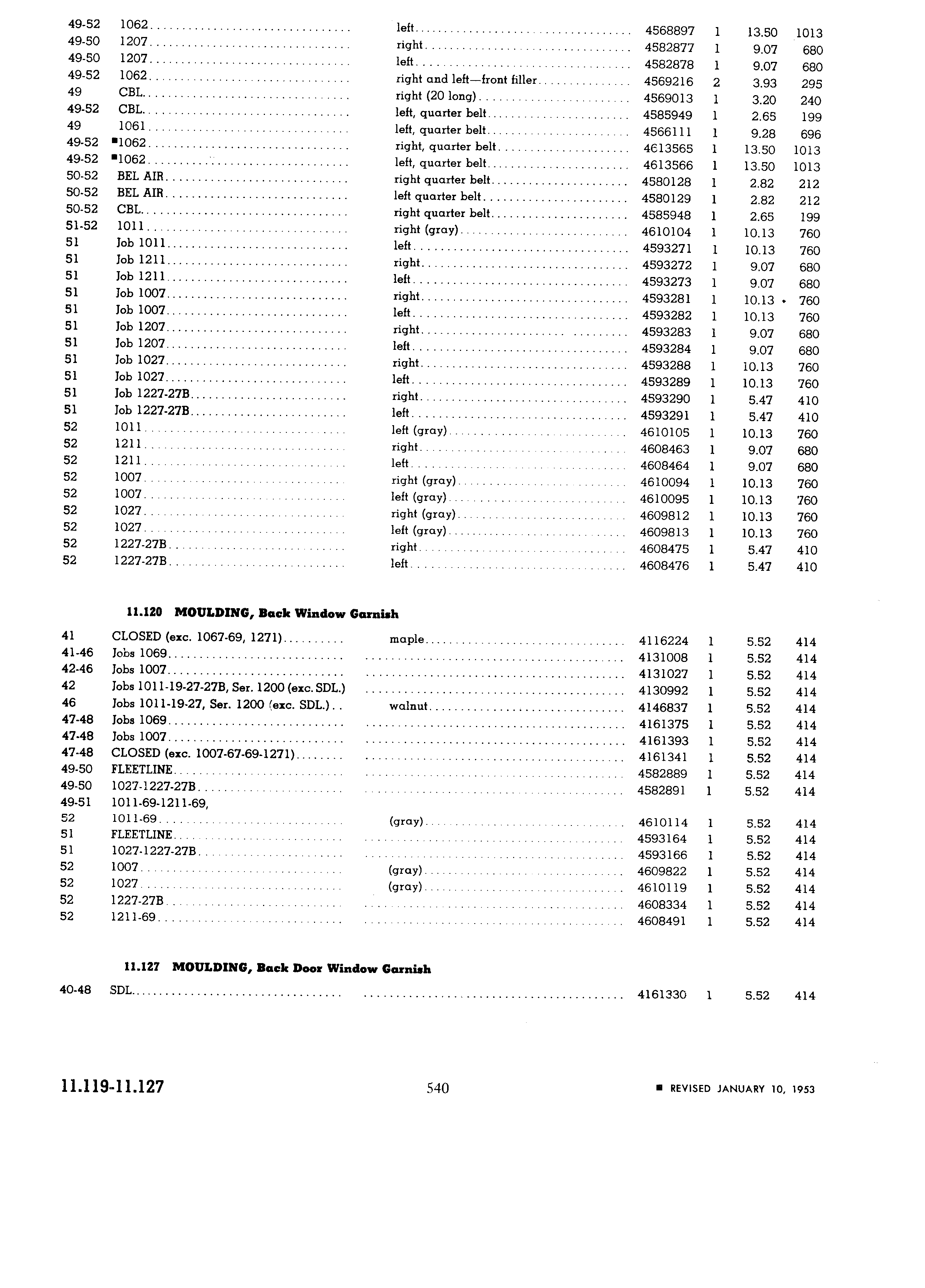 | | | | | | | |
|---|---|---|---|---|---|---|
| 49-52 | 1062 | left | 4568897 | 1 | 13.50 | 1013 |
| 49-50 | 1207 | right | 4582877 | 1 | 9.07 | 680 |
| 49-50 | 1207 | left | 4582878 | 1 | 9.07 | 680 |
| 49-52 | 1062 | right and left—front filler | 4569216 | 2 | 3.93 | 295 |
| 49 | CBL | right (20 long) | 4569013 | 1 | 3.20 | 240 |
| 49-52 | CBL | left, quarter belt | 4585949 | 1 | 2.65 | 199 |
| 49 | 1061 | left, quarter belt | 4566111 | 1 | 9.28 | 696 |
| 49-52 | ■1062 | right, quarter belt | 4613565 | 1 | 13.50 | 1013 |
| 49-52 | ■1062 | left, quarter belt | 4613566 | 1 | 13.50 | 1013 |
| 50-52 | BEL AIR | right quarter belt | 4580128 | 1 | 2.82 | 212 |
| 50-52 | BEL AIR | left quarter belt | 4580129 | 1 | 2.82 | 212 |
| 50-52 | CBL | right quarter belt | 4585948 | 1 | 2.65 | 199 |
| 51-52 | 1011 | right (gray) | 4610104 | 1 | 10.13 | 760 |
| 51 | Job 1011 | left | 4593271 | 1 | 10.13 | 760 |
| 51 | Job 1211 | right | 4593272 | 1 | 9.07 | 680 |
| 51 | Job 1211 | left | 4593273 | 1 | 9.07 | 680 |
| 51 | Job 1007 | right | 4593281 | 1 | 10.13 | 760 |
| 51 | Job 1007 | left | 4593282 | 1 | 10.13 | 760 |
| 51 | Job 1207 | right | 4593283 | 1 | 9.07 | 680 |
| 51 | Job 1207 | left | 4593284 | 1 | 9.07 | 680 |
| 51 | Job 1027 | right | 4593288 | 1 | 10.13 | 760 |
| 51 | Job 1027 | left | 4593289 | 1 | 10.13 | 760 |
| 51 | Job 1227-27B | right | 4593290 | 1 | 5.47 | 410 |
| 51 | Job 1227-27B | left | 4593291 | 1 | 5.47 | 410 |
| 52 | 1011 | left (gray) | 4610105 | 1 | 10.13 | 760 |
| 52 | 1211 | right | 4608463 | 1 | 9.07 | 680 |
| 52 | 1211 | left | 4608464 | 1 | 9.07 | 680 |
| 52 | 1007 | right (gray) | 4610094 | 1 | 10.13 | 760 |
| 52 | 1007 | left (gray) | 4610095 | 1 | 10.13 | 760 |
| 52 | 1027 | right (gray) | 4609812 | 1 | 10.13 | 760 |
| 52 | 1027 | left (gray) | 4609813 | 1 | 10.13 | 760 |
| 52 | 1227-27B | right | 4608475 | 1 | 5.47 | 410 |
| 52 | 1227-27B | left | 4608476 | 1 | 5.47 | 410 |

11.120 MOULDING, Back Window Garnish

| | | | | | | |
|---|---|---|---|---|---|---|
| 41 | CLOSED (exc. 1067-69, 1271) | maple | 4116224 | 1 | 5.52 | 414 |
| 41-46 | Jobs 1069 | | 4131008 | 1 | 5.52 | 414 |
| 42-46 | Jobs 1007 | | 4131027 | 1 | 5.52 | 414 |
| 42 | Jobs 1011-19-27-27B, Ser. 1200 (exc. SDL.) | | 4130992 | 1 | 5.52 | 414 |
| 46 | Jobs 1011-19-27, Ser. 1200 (exc. SDL.) | walnut | 4146837 | 1 | 5.52 | 414 |
| 47-48 | Jobs 1069 | | 4161375 | 1 | 5.52 | 414 |
| 47-48 | Jobs 1007 | | 4161393 | 1 | 5.52 | 414 |
| 47-48 | CLOSED (exc. 1007-67-69-1271) | | 4161341 | 1 | 5.52 | 414 |
| 49-50 | FLEETLINE | | 4582889 | 1 | 5.52 | 414 |
| 49-50 | 1027-1227-27B | | 4582891 | 1 | 5.52 | 414 |
| 49-51 | 1011-69-1211-69, | | | | | |
| 52 | 1011-69 | (gray) | 4610114 | 1 | 5.52 | 414 |
| 51 | FLEETLINE | | 4593164 | 1 | 5.52 | 414 |
| 51 | 1027-1227-27B | | 4593166 | 1 | 5.52 | 414 |
| 52 | 1007 | (gray) | 4609822 | 1 | 5.52 | 414 |
| 52 | 1027 | (gray) | 4610119 | 1 | 5.52 | 414 |
| 52 | 1227-27B | | 4608334 | 1 | 5.52 | 414 |
| 52 | 1211-69 | | 4608491 | 1 | 5.52 | 414 |

11.127 MOULDING, Back Door Window Garnish

| | | | | | | |
|---|---|---|---|---|---|---|
| 40-48 | SDL | | 4161330 | 1 | 5.52 | 414 |

11.119-11.127 540 ■ REVISED JANUARY 10, 1953